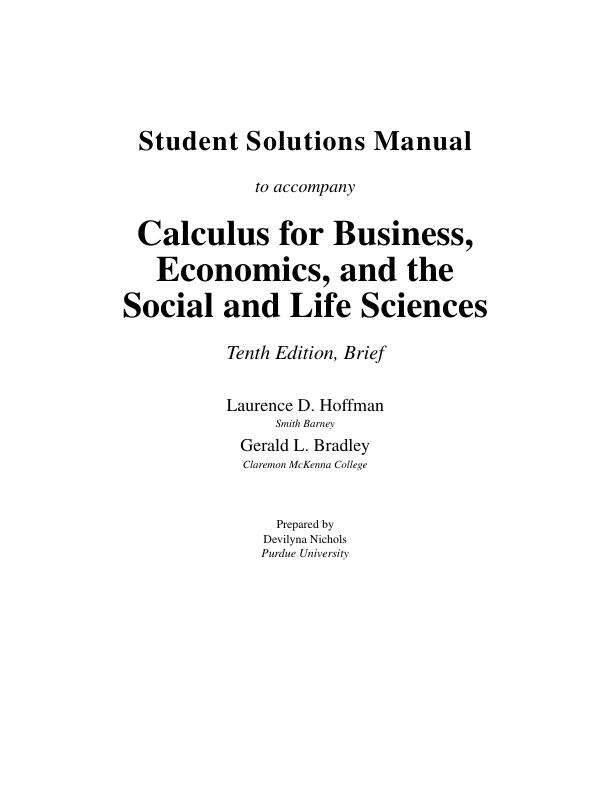 Student Solutions Manual

to accompany

Calculus for Business, Economics, and the Social and Life Sciences

Tenth Edition, Brief

Laurence D. Hoffman
Smith Barney

Gerald L. Bradley
Claremon McKenna College

Prepared by
Devilyna Nichols
Purdue University